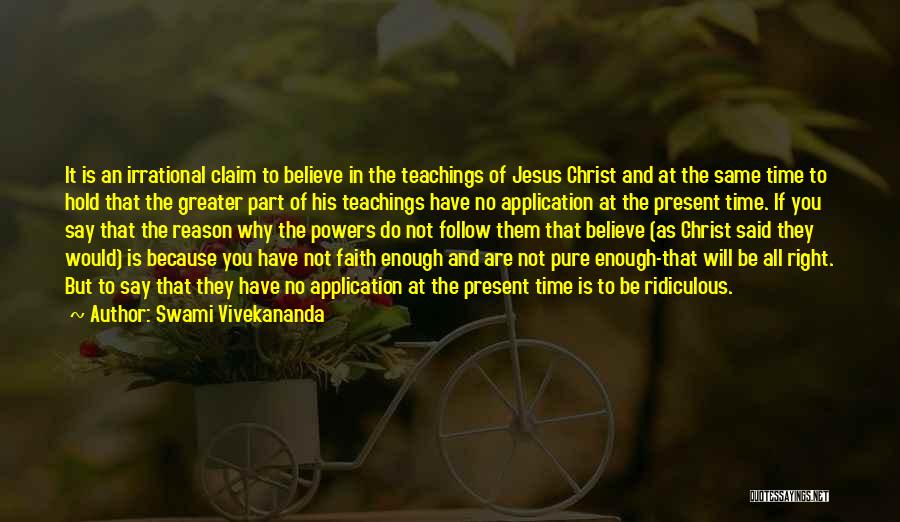 It is an irrational claim to believe in the teachings of Jesus Christ and at the same time to hold that the greater part of his teachings have no application at the present time. If you say that the reason why the powers do not follow them that believe (as Christ said they would) is because you have not faith enough and are not pure enough-that will be all right. But to say that they have no application at the present time is to be ridiculous.

~ Author: Swami Vivekananda

QUOTESSAYINGS.NET